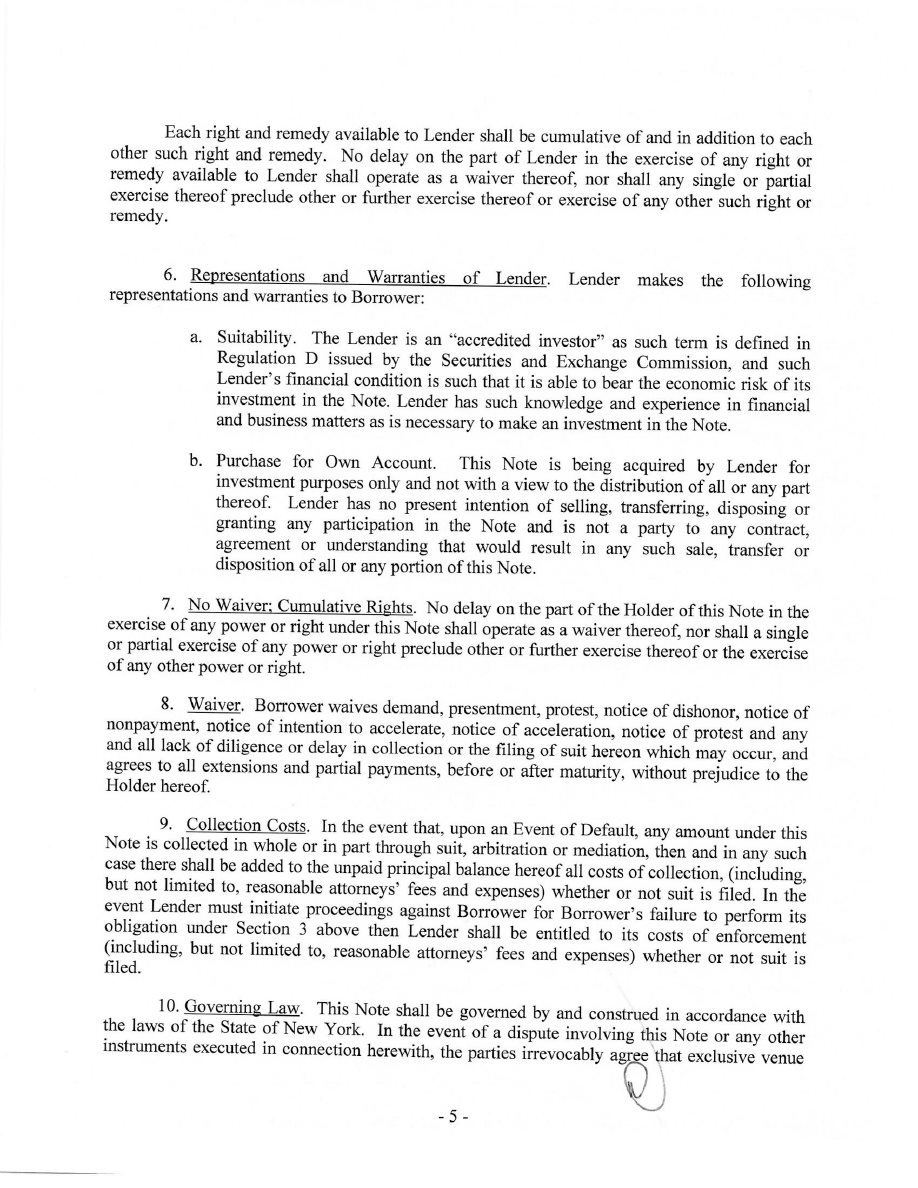 Each right and remedy available to Lender shall be cumulative of and in addition to each other such right and remedy. No delay on the part of Lender in the exercise of any right or remedy available to Lender shall operate as a waiver thereof, nor shall any single or partial exercise thereof preclude other or further exercise thereof or exercise of any other such right or remedy.

6. Representations and Warranties of Lender. Lender makes the following representations and warranties to Borrower:

a. Suitability. The Lender is an "accredited investor" as such term is defined in Regulation D issued by the Securities and Exchange Commission, and such Lender's financial condition is such that it is able to bear the economic risk of its investment in the Note. Lender has such knowledge and experience in financial and business matters as is necessary to make an investment in the Note.

b. Purchase for Own Account. This Note is being acquired by Lender for investment purposes only and not with a view to the distribution of all or any part thereof. Lender has no present intention of selling, transferring, disposing or granting any participation in the Note and is not a party to any contract, agreement or understanding that would result in any such sale, transfer or disposition of all or any portion of this Note.

7. No Waiver; Cumulative Rights. No delay on the part of the Holder of this Note in the exercise of any power or right under this Note shall operate as a waiver thereof, nor shall a single or partial exercise of any power or right preclude other or further exercise thereof or the exercise of any other power or right.

8. Waiver. Borrower waives demand, presentment, protest, notice of dishonor, notice of nonpayment, notice of intention to accelerate, notice of acceleration, notice of protest and any and all lack of diligence or delay in collection or the filing of suit hereon which may occur, and agrees to all extensions and partial payments, before or after maturity, without prejudice to the Holder hereof.

9. Collection Costs. In the event that, upon an Event of Default, any amount under this Note is collected in whole or in part through suit, arbitration or mediation, then and in any such case there shall be added to the unpaid principal balance hereof all costs of collection, (including, but not limited to, reasonable attorneys' fees and expenses) whether or not suit is filed. In the event Lender must initiate proceedings against Borrower for Borrower's failure to perform its obligation under Section 3 above then Lender shall be entitled to its costs of enforcement (including, but not limited to, reasonable attorneys' fees and expenses) whether or not suit is filed.

10. Governing Law. This Note shall be governed by and construed in accordance with the laws of the State of New York. In the event of a dispute involving this Note or any other instruments executed in connection herewith, the parties irrevocably agree that exclusive venue

- 5 -